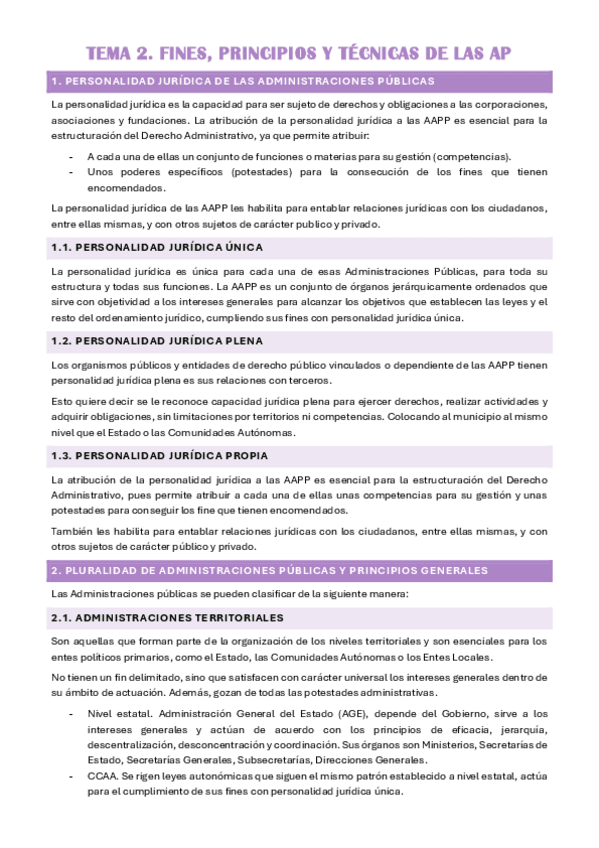 TEMA 2. FINES, PRINCIPIOS Y TÉCNICAS DE LAS AP

1. PERSONALIDAD JURÍDICA DE LAS ADMINISTRACIONES PÚBLICAS

La personalidad jurídica es la capacidad para ser sujeto de derechos y obligaciones a las corporaciones, asociaciones y fundaciones. La atribución de la personalidad jurídica a las AAPP es esencial para la estructuración del Derecho Administrativo, ya que permite atribuir:

- A cada una de ellas un conjunto de funciones o materias para su gestión (competencias).
- Unos poderes específicos (potestades) para la consecución de los fines que tienen encomendados.

La personalidad jurídica de las AAPP les habilita para entablar relaciones jurídicas con los ciudadanos, entre ellas mismas, y con otros sujetos de carácter publico y privado.

1.1. PERSONALIDAD JURÍDICA ÚNICA

La personalidad jurídica es única para cada una de esas Administraciones Públicas, para toda su estructura y todas sus funciones. La AAPP es un conjunto de órganos jerárquicamente ordenados que sirve con objetividad a los intereses generales para alcanzar los objetivos que establecen las leyes y el resto del ordenamiento jurídico, cumpliendo sus fines con personalidad jurídica única.

1.2. PERSONALIDAD JURÍDICA PLENA

Los organismos públicos y entidades de derecho público vinculados o dependiente de las AAPP tienen personalidad jurídica plena es sus relaciones con terceros.

Esto quiere decir se le reconoce capacidad jurídica plena para ejercer derechos, realizar actividades y adquirir obligaciones, sin limitaciones por territorios ni competencias. Colocando al municipio al mismo nivel que el Estado o las Comunidades Autónomas.

1.3. PERSONALIDAD JURÍDICA PROPIA

La atribución de la personalidad jurídica a las AAPP es esencial para la estructuración del Derecho Administrativo, pues permite atribuir a cada una de ellas unas competencias para su gestión y unas potestades para conseguir los fine que tienen encomendados.

También les habilita para entablar relaciones jurídicas con los ciudadanos, entre ellas mismas, y con otros sujetos de carácter público y privado.

2. PLURALIDAD DE ADMINISTRACIONES PÚBLICAS Y PRINCIPIOS GENERALES

Las Administraciones públicas se pueden clasificar de la siguiente manera:

2.1. ADMINISTRACIONES TERRITORIALES

Son aquellas que forman parte de la organización de los niveles territoriales y son esenciales para los entes políticos primarios, como el Estado, las Comunidades Autónomas o los Entes Locales.

No tienen un fin delimitado, sino que satisfacen con carácter universal los intereses generales dentro de su ámbito de actuación. Además, gozan de todas las potestades administrativas.

- Nivel estatal. Administración General del Estado (AGE), depende del Gobierno, sirve a los intereses generales y actúan de acuerdo con los principios de eficacia, jerarquía, descentralización, desconcentración y coordinación. Sus órganos son Ministerios, Secretarías de Estado, Secretarías Generales, Subsecretarías, Direcciones Generales.
- CCAA. Se rigen leyes autonómicas que siguen el mismo patrón establecido a nivel estatal, actúa para el cumplimiento de sus fines con personalidad jurídica única.